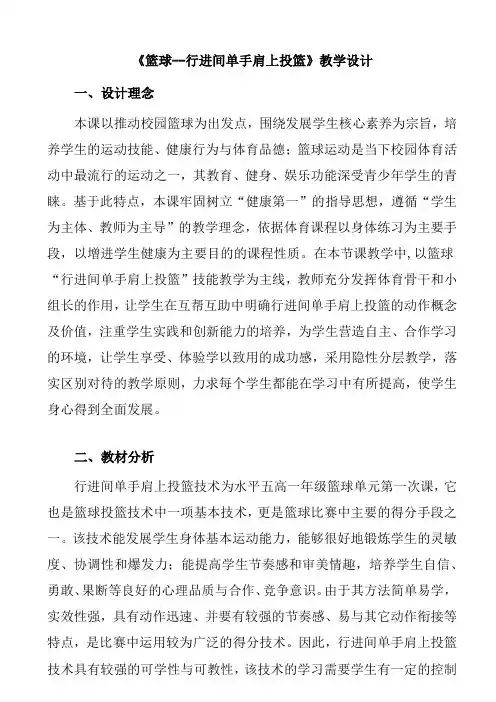 《篮球--行进间单手肩上投篮》教学设计

一、设计理念

本课以推动校园篮球为出发点，围绕发展学生核心素养为宗旨，培养学生的运动技能、健康行为与体育品德；篮球运动是当下校园体育活动中最流行的运动之一，其教育、健身、娱乐功能深受青少年学生的青睐。基于此特点，本课牢固树立“健康第一”的指导思想，遵循“学生为主体、教师为主导”的教学理念，依据体育课程以身体练习为主要手段，以增进学生健康为主要目的的课程性质。在本节课教学中，以篮球“行进间单手肩上投篮”技能教学为主线，教师充分发挥体育骨干和小组长的作用，让学生在互帮互助中明确行进间单手肩上投篮的动作概念及价值，注重学生实践和创新能力的培养，为学生营造自主、合作学习的环境，让学生享受、体验学以致用的成功感，采用隐性分层教学，落实区别对待的教学原则，力求每个学生都能在学习中有所提高，使学生身心得到全面发展。

二、教材分析

行进间单手肩上投篮技术为水平五高一年级篮球单元第一次课，它也是篮球投篮技术中一项基本技术，更是篮球比赛中主要的得分手段之一。该技术能发展学生身体基本运动能力，能够很好地锻炼学生的灵敏度、协调性和爆发力；能提高学生节奏感和审美情趣，培养学生自信、勇敢、果断等良好的心理品质与合作、竞争意识。由于其方法简单易学，实效性强，具有动作迅速、并要有较强的节奏感、易与其它动作衔接等特点，是比赛中运用较为广泛的得分技术。因此，行进间单手肩上投篮技术具有较强的可学性与可教性，该技术的学习需要学生有一定的控制